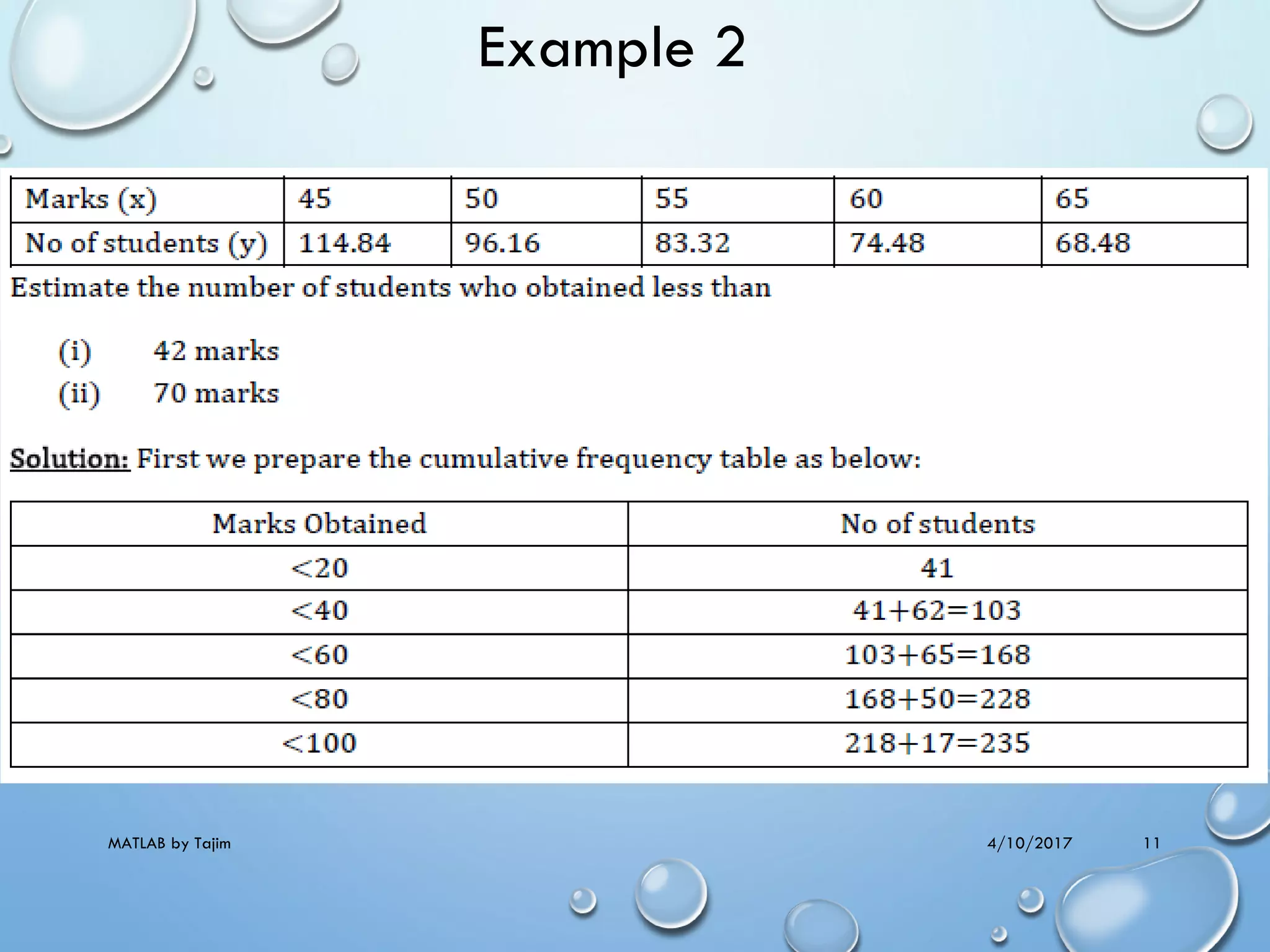 Example 2

| Marks (x) | 45 | 50 | 55 | 60 | 65 |
|---|---|---|---|---|---|
| No of students (y) | 114.84 | 96.16 | 83.32 | 74.48 | 68.48 |

Estimate the number of students who obtained less than

(i) 42 marks
(ii) 70 marks

Solution: First we prepare the cumulative frequency table as below:

| Marks Obtained | No of students |
|---|---|
| <20 | 41 |
| <40 | 41+62=103 |
| <60 | 103+65=168 |
| <80 | 168+50=228 |
| <100 | 218+17=235 |

MATLAB by Tajim

4/10/2017

11